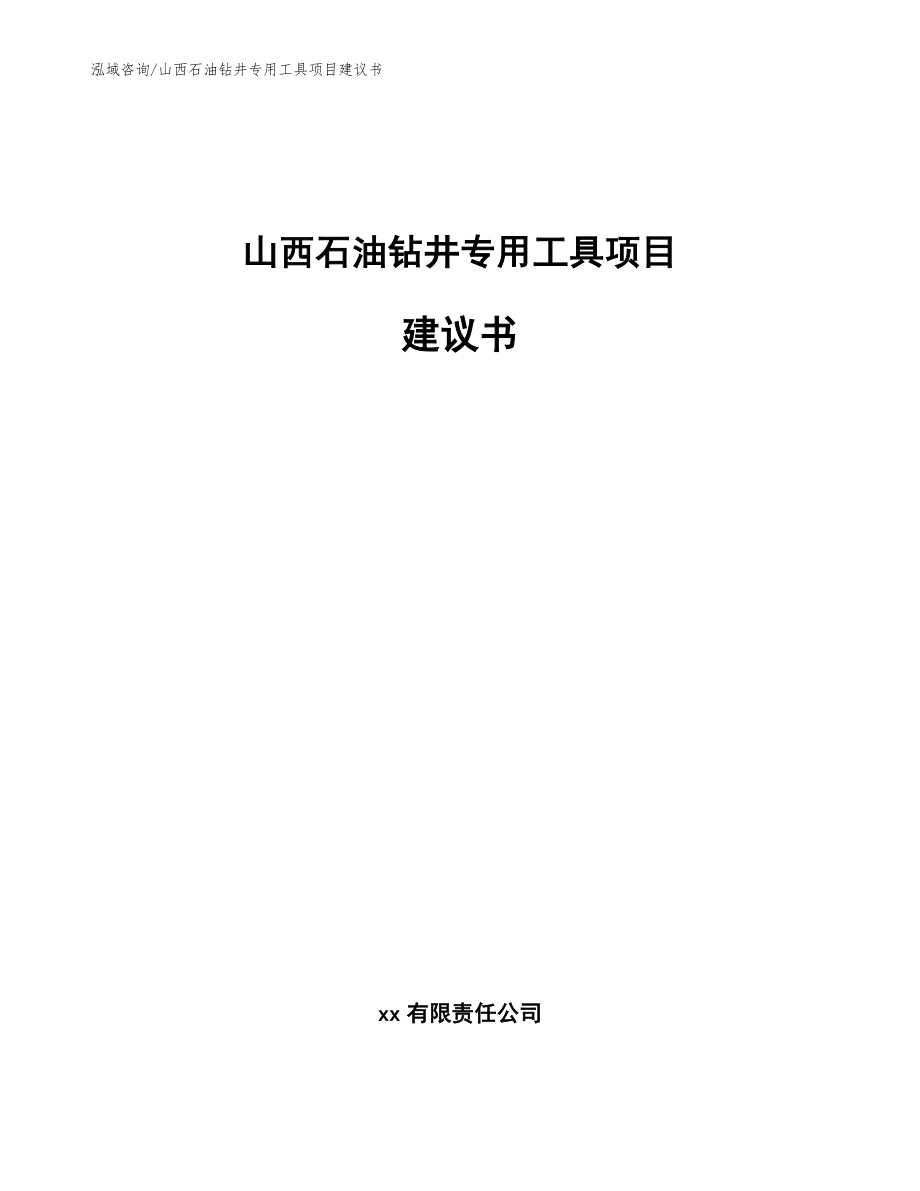 泓域咨询/山西石油钻井专用工具项目建议书

山西石油钻井专用工具项目

建议书

xx 有限责任公司